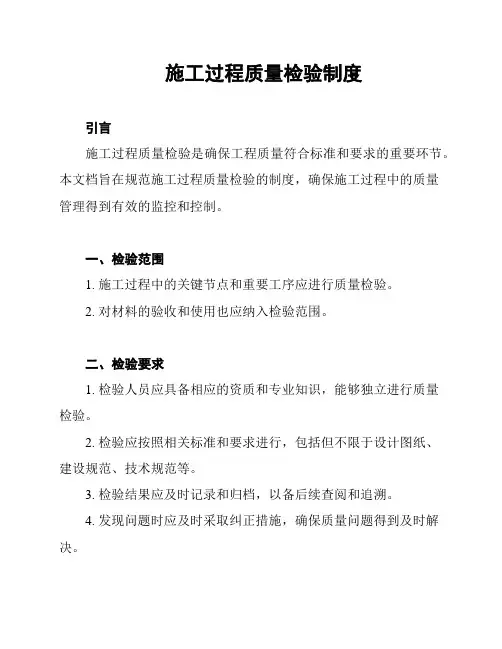 施工过程质量检验制度

引言

施工过程质量检验是确保工程质量符合标准和要求的重要环节。本文档旨在规范施工过程质量检验的制度，确保施工过程中的质量管理得到有效的监控和控制。

一、检验范围

1. 施工过程中的关键节点和重要工序应进行质量检验。

2. 对材料的验收和使用也应纳入检验范围。

二、检验要求

1. 检验人员应具备相应的资质和专业知识，能够独立进行质量检验。

2. 检验应按照相关标准和要求进行，包括但不限于设计图纸、建设规范、技术规范等。

3. 检验结果应及时记录和归档，以备后续查阅和追溯。

4. 发现问题时应及时采取纠正措施，确保质量问题得到及时解决。